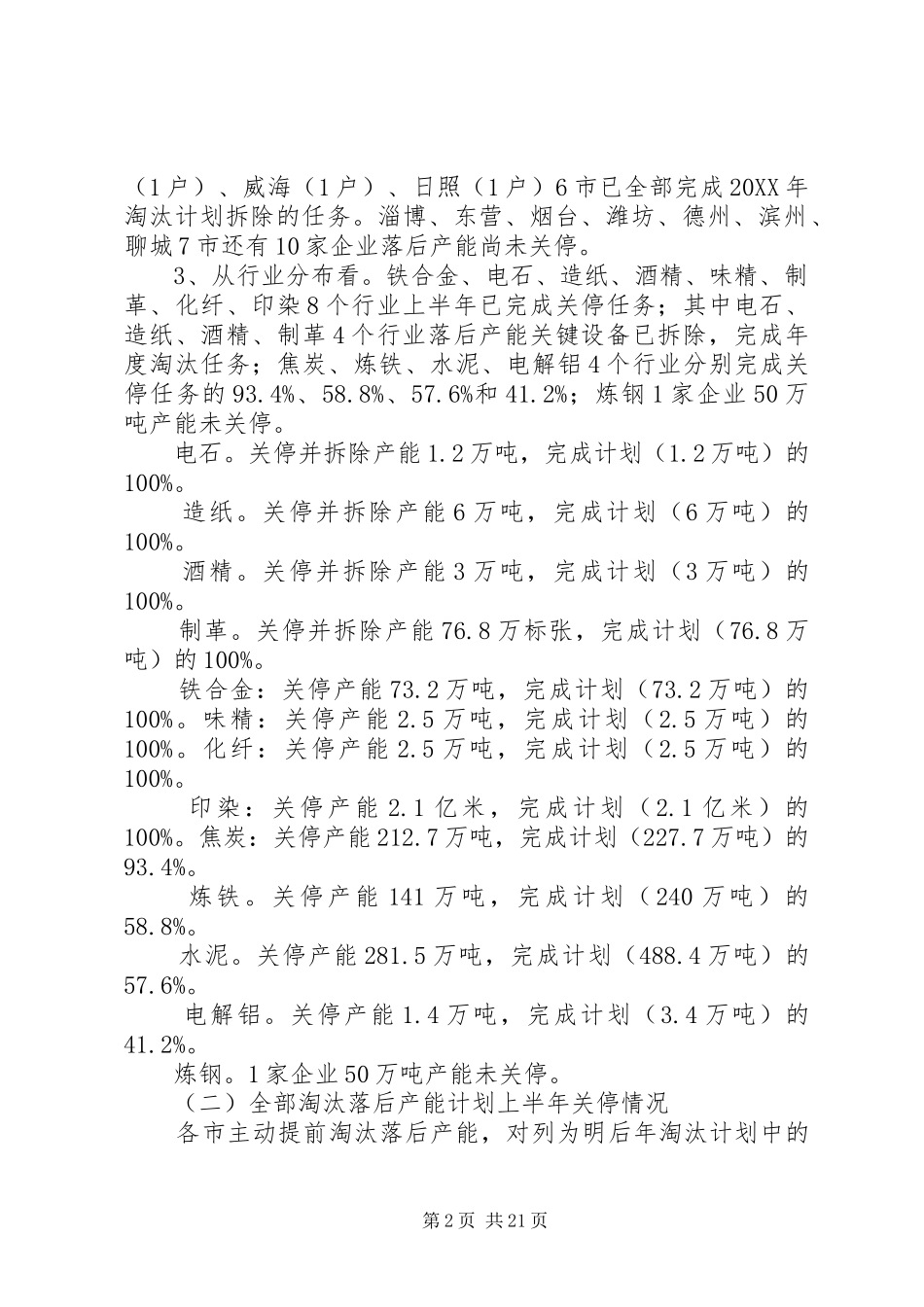 （1户）、威海（1户）、日照（1户）6市已全部完成20XX年淘汰计划拆除的任务。淄博、东营、烟台、潍坊、德州、滨州、聊城7市还有10家企业落后产能尚未关停。

3、从行业分布看。铁合金、电石、造纸、酒精、味精、制革、化纤、印染8个行业上半年已完成关停任务；其中电石、造纸、酒精、制革4个行业落后产能关键设备已拆除，完成年度淘汰任务；焦炭、炼铁、水泥、电解铝4个行业分别完成关停任务的93.4%、58.8%、57.6%和41.2%；炼钢1家企业50万吨产能未关停。

电石。关停并拆除产能1.2万吨，完成计划（1.2万吨）的100%。

造纸。关停并拆除产能6万吨，完成计划（6万吨）的100%。

酒精。关停并拆除产能3万吨，完成计划（3万吨）的100%。

制革。关停并拆除产能76.8万标张，完成计划（76.8万吨）的100%。

铁合金：关停产能73.2万吨，完成计划（73.2万吨）的100%。味精：关停产能2.5万吨，完成计划（2.5万吨）的100%。化纤：关停产能2.5万吨，完成计划（2.5万吨）的100%。

印染：关停产能2.1亿米，完成计划（2.1亿米）的100%。焦炭：关停产能212.7万吨，完成计划（227.7万吨）的93.4%。

炼铁。关停产能141万吨，完成计划（240万吨）的58.8%。

水泥。关停产能281.5万吨，完成计划（488.4万吨）的57.6%。

电解铝。关停产能1.4万吨，完成计划（3.4万吨）的41.2%。

炼钢。1家企业50万吨产能未关停。

（二）全部淘汰落后产能计划上半年关停情况

各市主动提前淘汰落后产能，对列为明后年淘汰计划中的

第2页 共21页